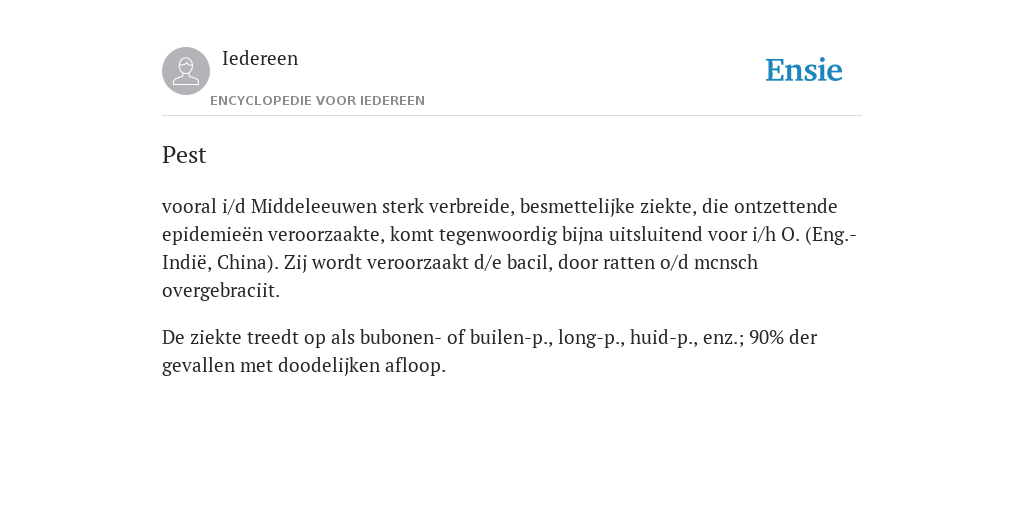 Iedereen
ENCYCLOPEDIE VOOR IEDEREEN

Ensie

Pest

vooral i/d Middeleeuwen sterk verbreide, besmettelijke ziekte, die ontzettende epidemieën veroorzaakte, komt tegenwoordig bijna uitsluitend voor i/h O. (Eng.-Indië, China). Zij wordt veroorzaakt d/e bacil, door ratten o/d mcnsch overgebraciit.

De ziekte treedt op als bubonen- of builen-p., long-p., huid-p., enz.; 90% der gevallen met doodelijken afloop.